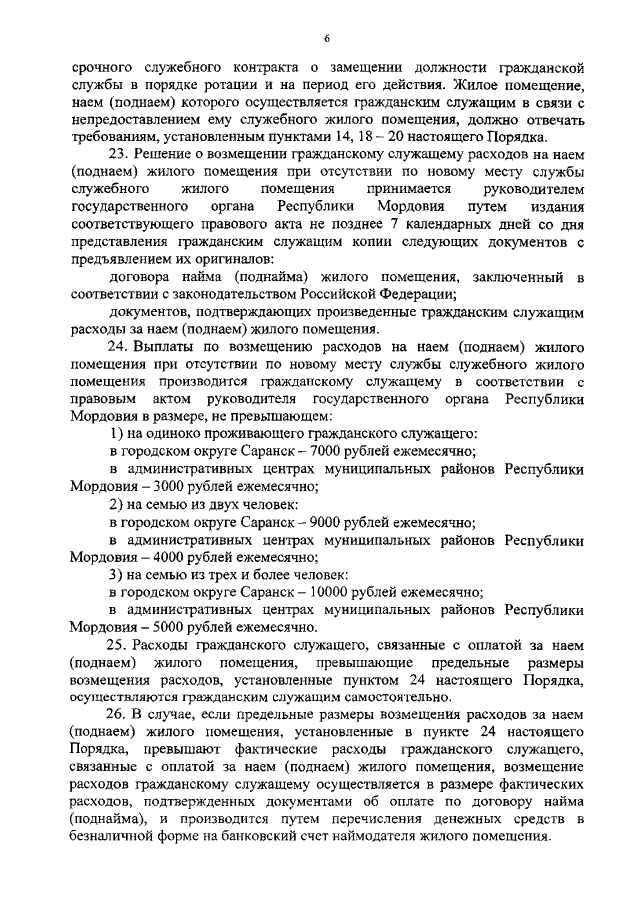 6

срочного служебного контракта о замещении должности гражданской службы в порядке ротации и на период его действия. Жилое помещение, наем (поднаем) которого осуществляется гражданским служащим в связи с непредоставлением ему служебного жилого помещения, должно отвечать требованиям, установленным пунктами 14, 18 – 20 настоящего Порядка.

23. Решение о возмещении гражданскому служащему расходов на наем (поднаем) жилого помещения при отсутствии по новому месту службы служебного жилого помещения принимается руководителем государственного органа Республики Мордовия путем издания соответствующего правового акта не позднее 7 календарных дней со дня представления гражданским служащим копии следующих документов с предъявлением их оригиналов:

договора найма (поднайма) жилого помещения, заключенный в соответствии с законодательством Российской Федерации;

документов, подтверждающих произведенные гражданским служащим расходы за наем (поднаем) жилого помещения.

24. Выплаты по возмещению расходов на наем (поднаем) жилого помещения при отсутствии по новому месту службы служебного жилого помещения производится гражданскому служащему в соответствии с правовым актом руководителя государственного органа Республики Мордовия в размере, не превышающем:

1) на одиноко проживающего гражданского служащего:

в городском округе Саранск – 7000 рублей ежемесячно;

в административных центрах муниципальных районов Республики Мордовия – 3000 рублей ежемесячно;

2) на семью из двух человек:

в городском округе Саранск – 9000 рублей ежемесячно;

в административных центрах муниципальных районов Республики Мордовия – 4000 рублей ежемесячно;

3) на семью из трех и более человек:

в городском округе Саранск – 10000 рублей ежемесячно;

в административных центрах муниципальных районов Республики Мордовия – 5000 рублей ежемесячно.

25. Расходы гражданского служащего, связанные с оплатой за наем (поднаем) жилого помещения, превышающие предельные размеры возмещения расходов, установленные пунктом 24 настоящего Порядка, осуществляются гражданским служащим самостоятельно.

26. В случае, если предельные размеры возмещения расходов за наем (поднаем) жилого помещения, установленные в пункте 24 настоящего Порядка, превышают фактические расходы гражданского служащего, связанные с оплатой за наем (поднаем) жилого помещения, возмещение расходов гражданскому служащему осуществляется в размере фактических расходов, подтвержденных документами об оплате по договору найма (поднайма), и производится путем перечисления денежных средств в безналичной форме на банковский счет наймодателя жилого помещения.